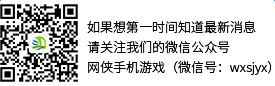 如果想第一时间知道最新消息
请关注我们的微信公众号
网侠手机游戏（微信号：wxsjyx）